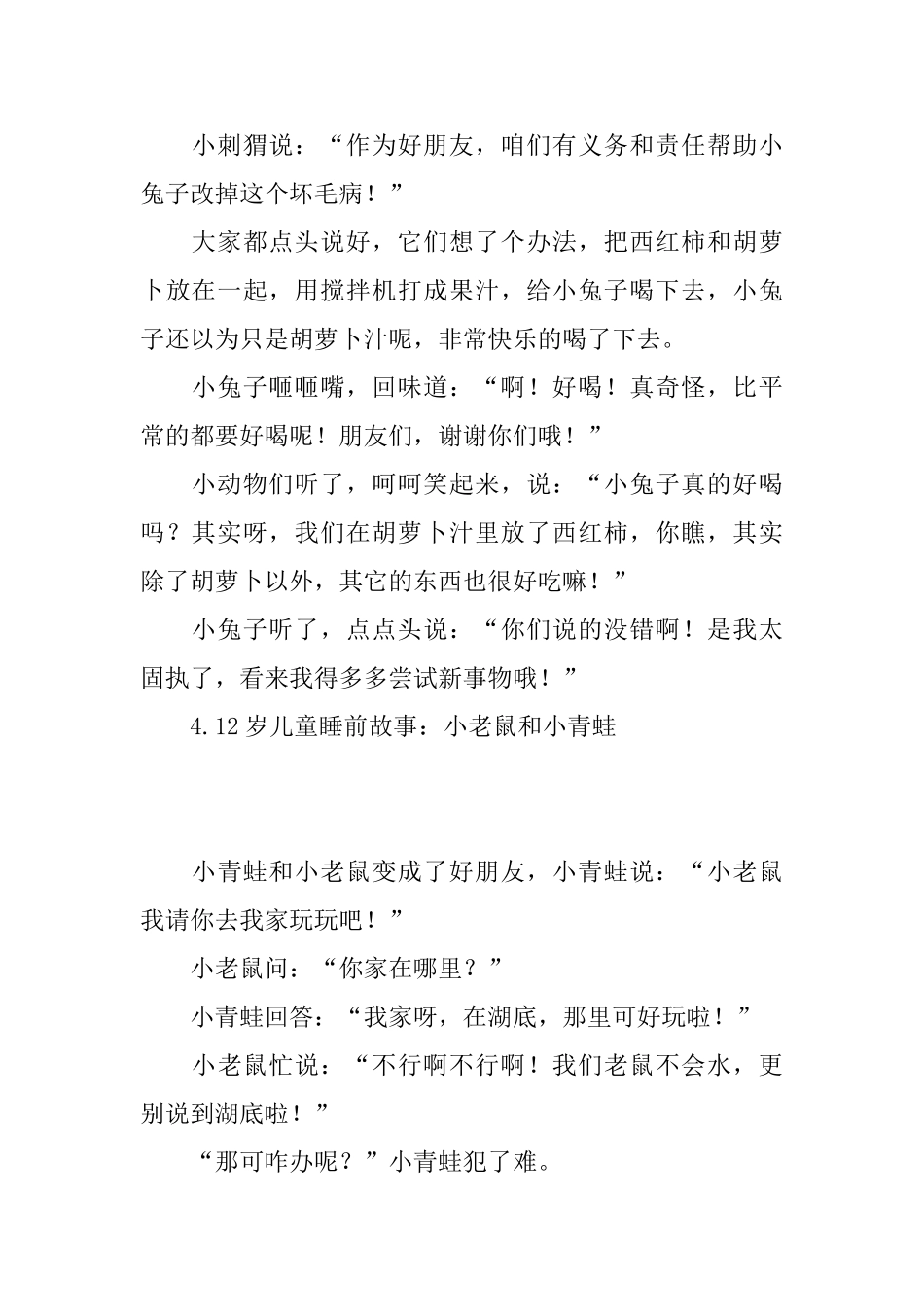 小刺猬说：“作为好朋友，咱们有义务和责任帮助小兔子改掉这个坏毛病！”

大家都点头说好，它们想了个办法，把西红柿和胡萝卜放在一起，用搅拌机打成果汁，给小兔子喝下去，小兔子还以为只是胡萝卜汁呢，非常快乐的喝了下去。

小兔子咂咂嘴，回味道：“啊！好喝！真奇怪，比平常的都要好喝呢！朋友们，谢谢你们哦！”

小动物们听了，呵呵笑起来，说：“小兔子真的好喝吗？其实呀，我们在胡萝卜汁里放了西红柿，你瞧，其实除了胡萝卜以外，其它的东西也很好吃嘛！”

小兔子听了，点点头说：“你们说的没错啊！是我太固执了，看来我得多多尝试新事物哦！”

4.12 岁儿童睡前故事：小老鼠和小青蛙

小青蛙和小老鼠变成了好朋友，小青蛙说：“小老鼠我请你去我家玩玩吧！”

小老鼠问：“你家在哪里？”

小青蛙回答：“我家呀，在湖底，那里可好玩啦！”

小老鼠忙说：“不行啊不行啊！我们老鼠不会水，更别说到湖底啦！”

“那可咋办呢？”小青蛙犯了难。